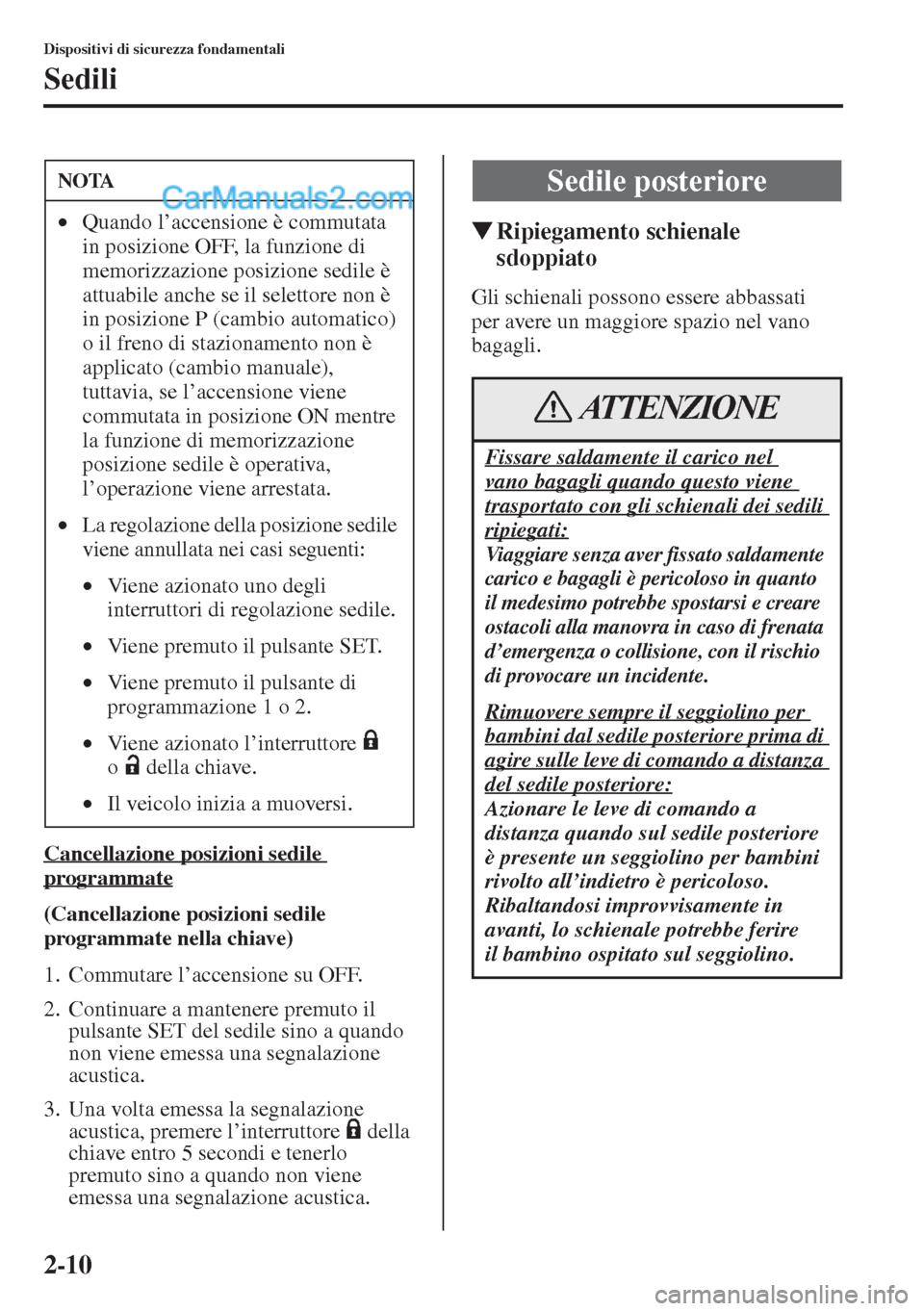 Dispositivi di sicurezza fondamentali

Sedili

NOTA

CarManuals2.com

• Quando l'accensione è commutata in posizione OFF, la funzione di memorizzazione posizione sedile è attuabile anche se il selettore non è in posizione P (cambio automatico) o il freno di stazionamento non è applicato (cambio manuale), tuttavia, se l'accensione viene commutata in posizione ON mentre la funzione di memorizzazione posizione sedile è operativa, l'operazione viene arrestata.

• La regolazione della posizione sedile viene annullata nei casi seguenti:

• Viene azionato uno degli interruttori di regolazione sedile.

• Viene premuto il pulsante SET.

• Viene premuto il pulsante di programmazione 1 o 2.

• Viene azionato l'interruttore o della chiave.

• Il veicolo inizia a muoversi.

Cancellazione posizioni sedile programmate

(Cancellazione posizioni sedile programmate nella chiave)

1. Commutare l'accensione su OFF.

2. Continuare a mantenere premuto il pulsante SET del sedile sino a quando non viene emessa una segnalazione acustica.

3. Una volta emessa la segnalazione acustica, premere l'interruttore della chiave entro 5 secondi e tenerlo premuto sino a quando non viene emessa una segnalazione acustica.

Sedile posteriore

▼Ripiegamento schienale sdoppiato

Gli schienali possono essere abbassati per avere un maggiore spazio nel vano bagagli.

ATTENZIONE

Fissare saldamente il carico nel vano bagagli quando questo viene trasportato con gli schienali dei sedili ripiegati:
Viaggiare senza aver fissato saldamente carico e bagagli è pericoloso in quanto il medesimo potrebbe spostarsi e creare ostacoli alla manovra in caso di frenata d'emergenza o collisione, con il rischio di provocare un incidente.

Rimuovere sempre il seggiolino per bambini dal sedile posteriore prima di agire sulle leve di comando a distanza del sedile posteriore:
Azionare le leve di comando a distanza quando sul sedile posteriore è presente un seggiolino per bambini rivolto all'indietro è pericoloso. Ribaltandosi improvvisamente in avanti, lo schienale potrebbe ferire il bambino ospitato sul seggiolino.

2-10

carmanualsonline.info